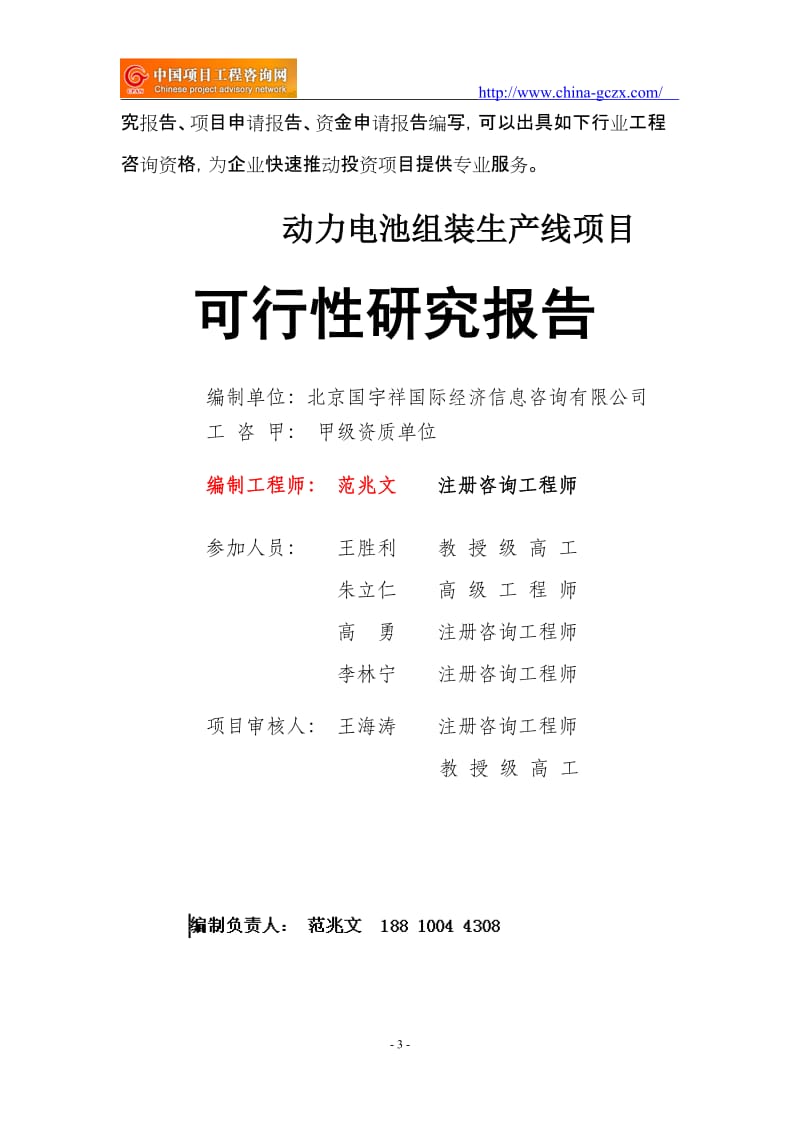 中国项目工程咨询网
Chinese project advisory network
http://www.china-gczx.com/

究报告、项目申请报告、资金申请报告编写，可以出具如下行业工程咨询资格，为企业快速推动投资项目提供专业服务。

动力电池组装生产线项目

可行性研究报告

编制单位：北京国宇祥国际经济信息咨询有限公司
工 咨 甲： 甲级资质单位

编制工程师： 范兆文 注册咨询工程师

参加人员： 王胜利 教 授 级 高 工
朱立仁 高 级 工 程 师
高 勇 注册咨询工程师
李林宁 注册咨询工程师

项目审核人： 王海涛 注册咨询工程师
教 授 级 高 工

编制负责人： 范兆文 188 1004 4308

- 3 -